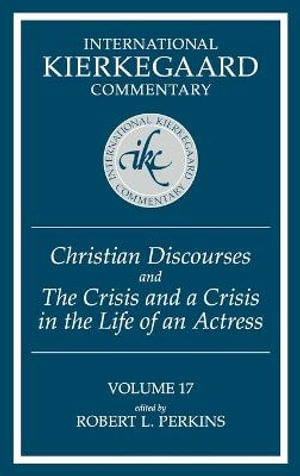 INTERNATIONAL
KIERKEGAARD
COMMENTARY

INTERNATIONAL KIERKEGAARD COMMENTARY
ikc

Christian Discourses
and
The Crisis and a Crisis in the Life of an Actress

VOLUME 17
edited by
ROBERT L. PERKINS